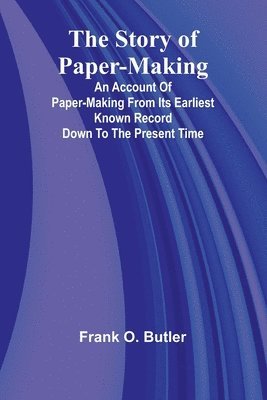 The Story of Paper-Making

An Account Of Paper-Making From Its Earliest Known Record Down To The Present Time

Frank O. Butler